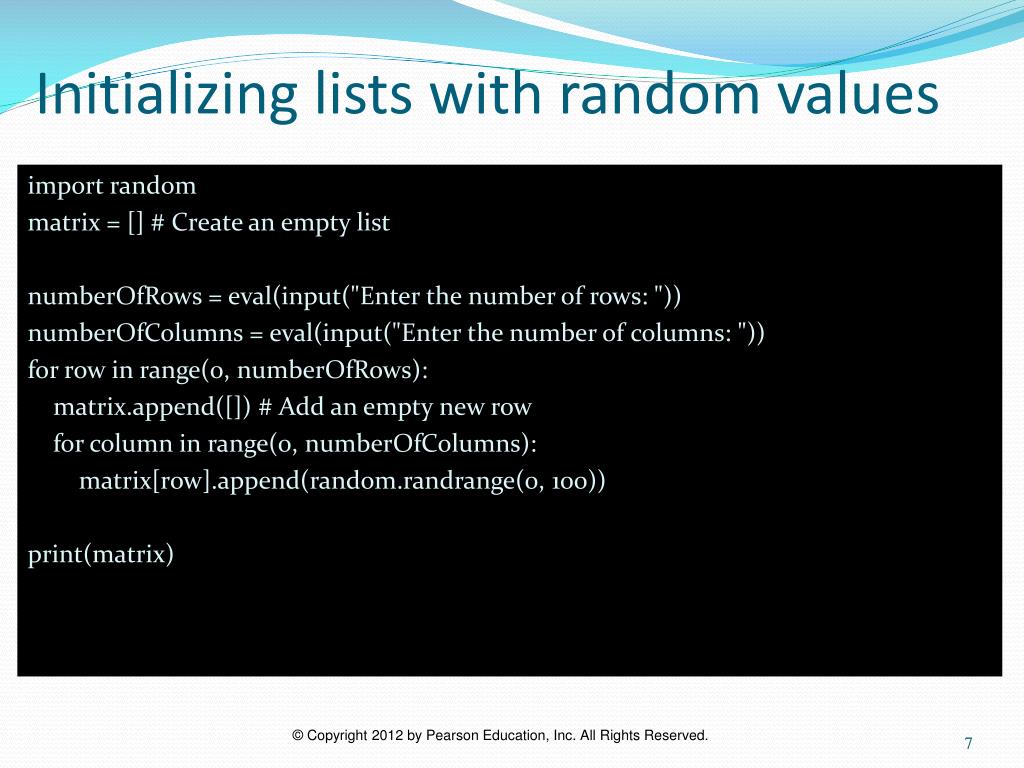 Initializing lists with random values

import random
matrix = [] # Create an empty list

numberOfRows = eval(input("Enter the number of rows: "))
numberOfColumns = eval(input("Enter the number of columns: "))
for row in range(0, numberOfRows):
    matrix.append([]) # Add an empty new row
    for column in range(0, numberOfColumns):
        matrix[row].append(random.randrange(0, 100))

print(matrix)

© Copyright 2012 by Pearson Education, Inc. All Rights Reserved.

7